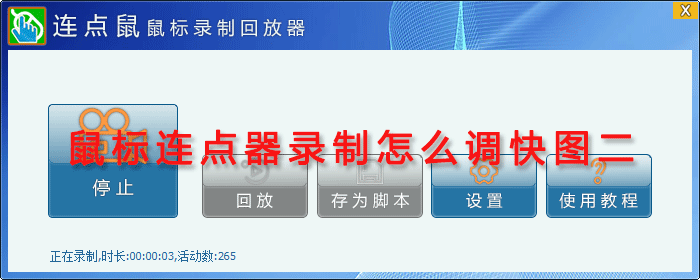 连点鼠 鼠标录制回放器

X

鼠标连点器录制怎么调快图二

停止

回放

存为脚本

设置

使用教程

正在录制,时长:00:00:03,活动数:265